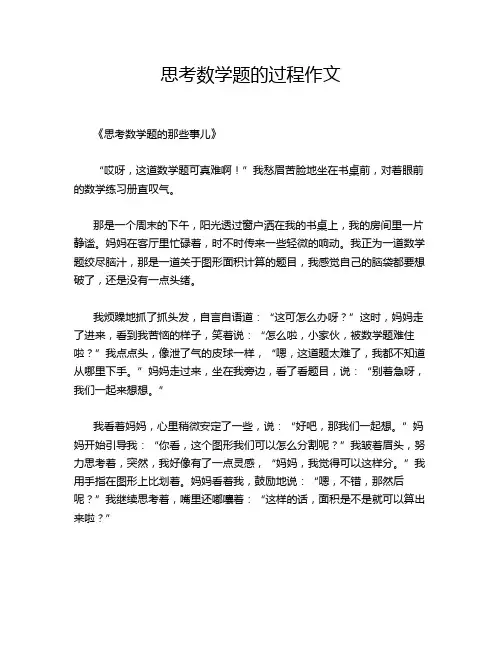 思考数学题的过程作文

《思考数学题的那些事儿》

“哎呀，这道数学题可真难啊！”我愁眉苦脸地坐在书桌前，对着眼前的数学练习册直叹气。

那是一个周末的下午，阳光透过窗户洒在我的书桌上，我的房间里一片静谧。妈妈在客厅里忙碌着，时不时传来一些轻微的响动。我正为一道数学题绞尽脑汁，那是一道关于图形面积计算的题目，我感觉自己的脑袋都要想破了，还是没有一点头绪。

我烦躁地抓了抓头发，自言自语道：“这可怎么办呀？”这时，妈妈走了进来，看到我苦恼的样子，笑着说：“怎么啦，小家伙，被数学题难住啦？”我点点头，像泄了气的皮球一样，“嗯，这道题太难了，我都不知道从哪里下手。”妈妈走过来，坐在我旁边，看了看题目，说：“别着急呀，我们一起来想想。”

我看着妈妈，心里稍微安定了一些，说：“好吧，那我们一起想。”妈妈开始引导我：“你看，这个图形我们可以怎么分割呢？”我皱着眉头，努力思考着，突然，我好像有了一点灵感，“妈妈，我觉得可以这样分。”我用手指在图形上比划着。妈妈看着我，鼓励地说：“嗯，不错，那然后呢？”我继续思考着，嘴里还嘟囔着：“这样的话，面积是不是就可以算出来啦？”